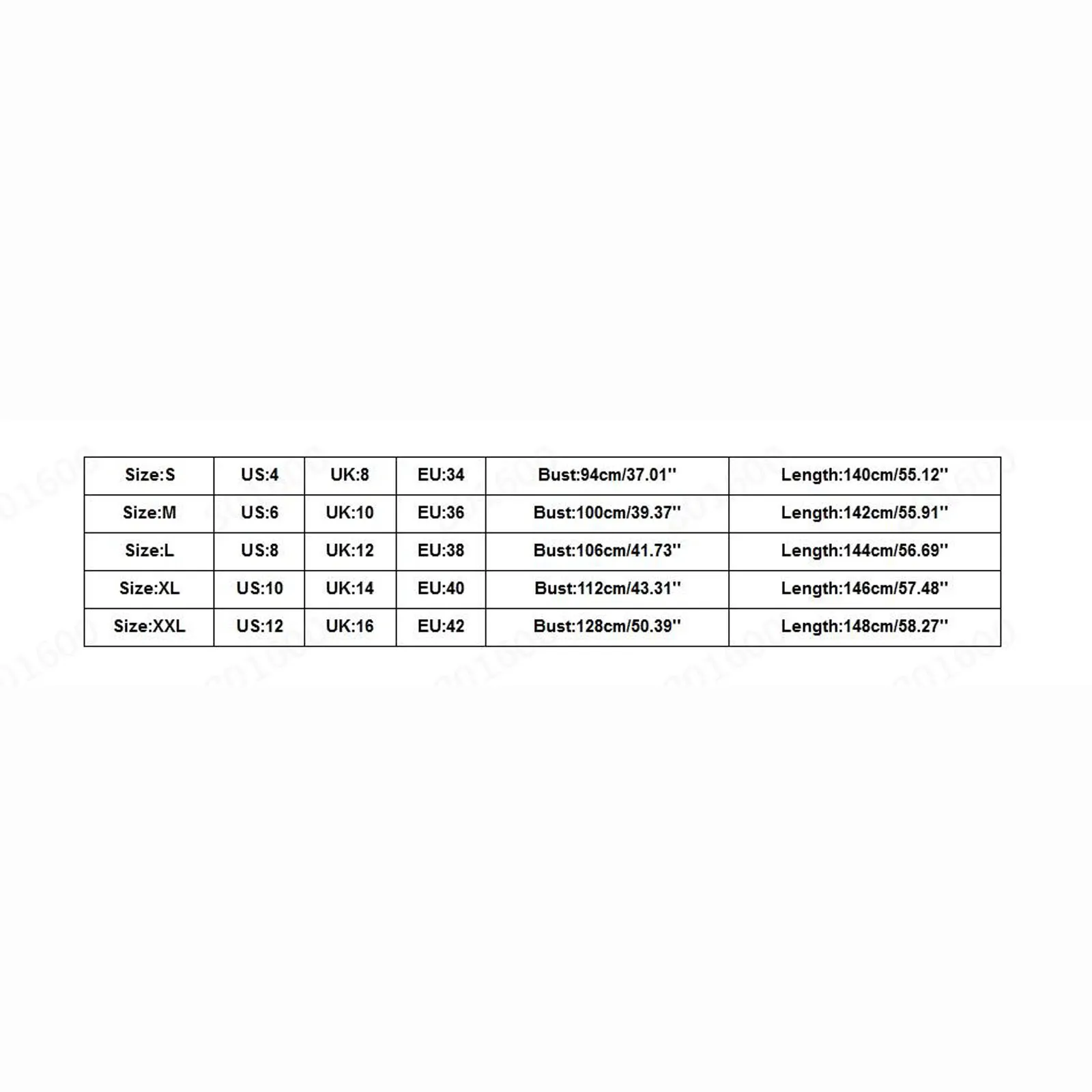 | Size:S | US:4 | UK:8 | EU:34 | Bust:94cm/37.01'' | Length:140cm/55.12'' |
|---|---|---|---|---|---|
| Size:M | US:6 | UK:10 | EU:36 | Bust:100cm/39.37'' | Length:142cm/55.91'' |
| Size:L | US:8 | UK:12 | EU:38 | Bust:106cm/41.73'' | Length:144cm/56.69'' |
| Size:XL | US:10 | UK:14 | EU:40 | Bust:112cm/43.31'' | Length:146cm/57.48'' |
| Size:XXL | US:12 | UK:16 | EU:42 | Bust:128cm/50.39'' | Length:148cm/58.27'' |